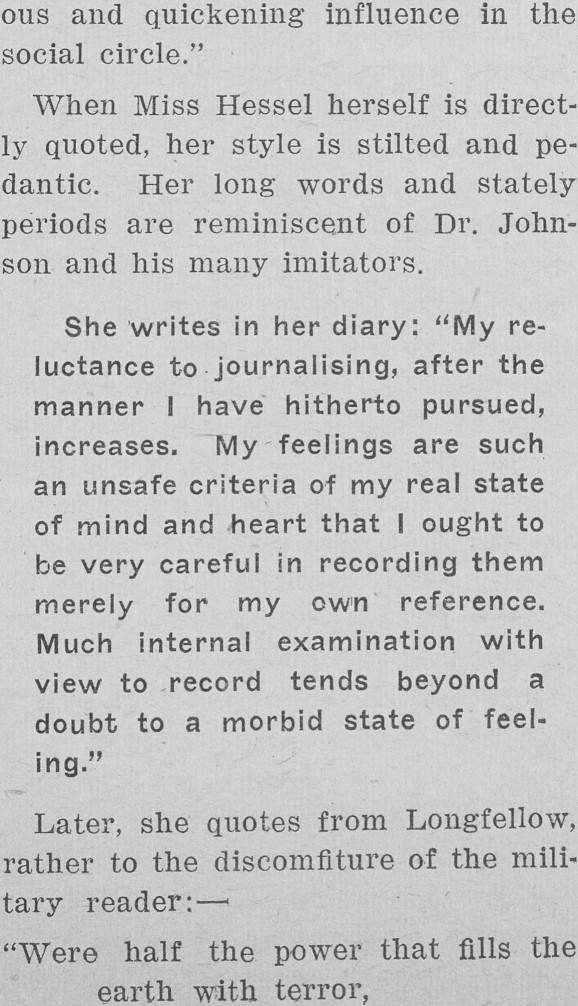 ous and quickening influence in the social circle."

When Miss Hessel herself is directly quoted, her style is stilted and pedantic. Her long words and stately periods are reminiscent of Dr. Johnson and his many imitators.

She writes in her diary: "My reluctance to journalising, after the manner I have hitherto pursued, increases. My feelings are such an unsafe criteria of my real state of mind and heart that I ought to be very careful in recording them merely for my own reference. Much internal examination with view to record tends beyond a doubt to a morbid state of feeling."

Later, she quotes from Longfellow, rather to the discomfiture of the military reader:—

"Were half the power that fills the earth with terror,